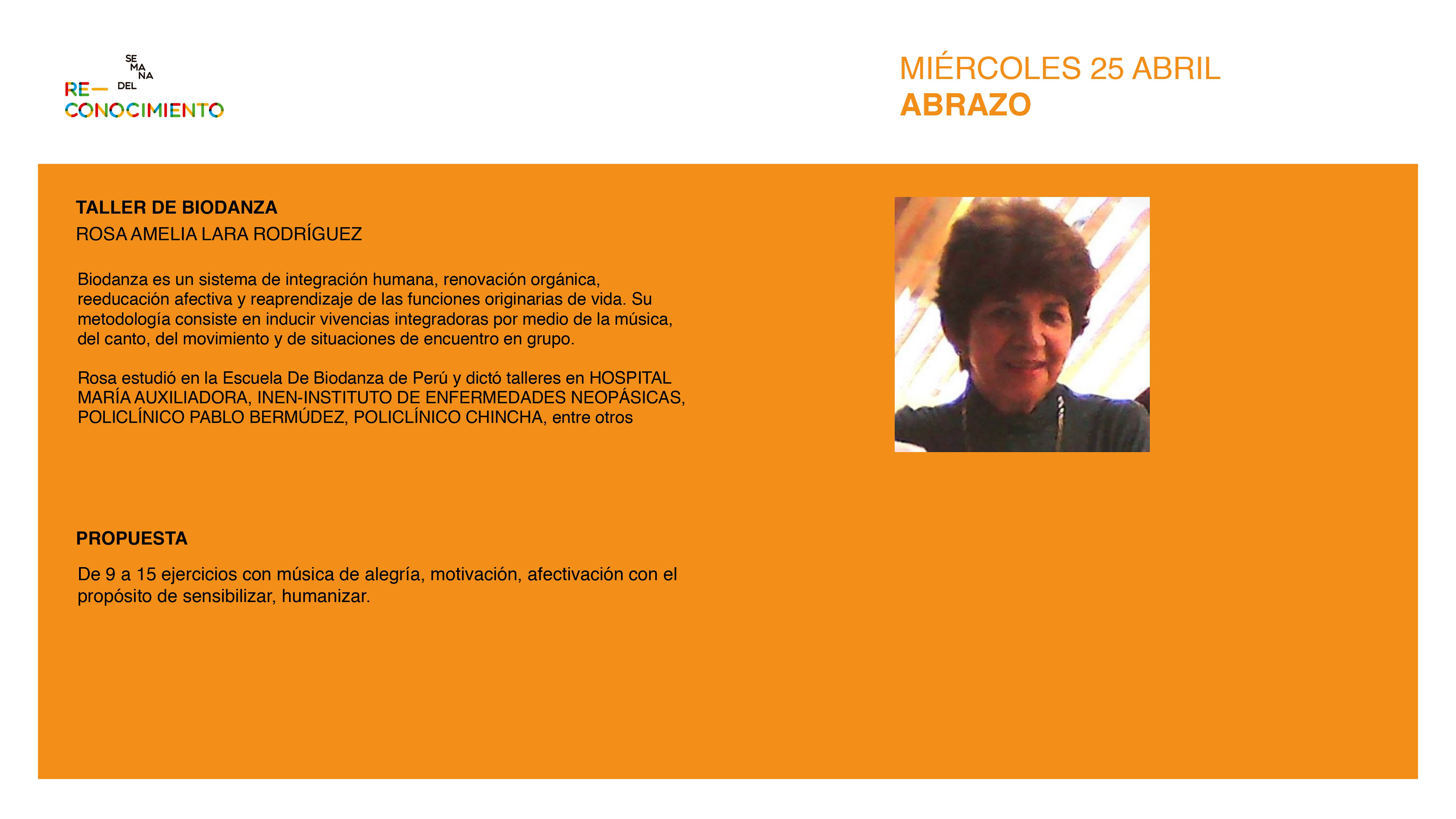 SE
MA
NA
DEL
RE—
CONOCIMIENTO

MIÉRCOLES 25 ABRIL
ABRAZO

TALLER DE BIODANZA
ROSA AMELIA LARA RODRÍGUEZ

Biodanza es un sistema de integración humana, renovación orgánica, reeducación afectiva y reaprendizaje de las funciones originarias de vida. Su metodología consiste en inducir vivencias integradoras por medio de la música, del canto, del movimiento y de situaciones de encuentro en grupo.

Rosa estudió en la Escuela De Biodanza de Perú y dictó talleres en HOSPITAL MARÍA AUXILIADORA, INEN-INSTITUTO DE ENFERMEDADES NEOPÁSICAS, POLICLÍNICO PABLO BERMÚDEZ, POLICLÍNICO CHINCHA, entre otros

PROPUESTA

De 9 a 15 ejercicios con música de alegría, motivación, afectivación con el propósito de sensibilizar, humanizar.